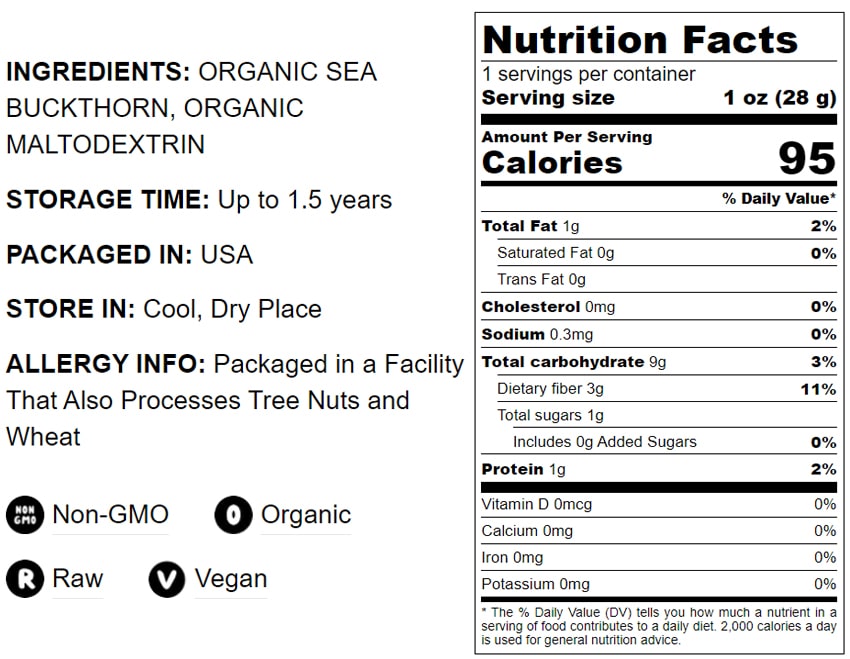 INGREDIENTS: ORGANIC SEA BUCKTHORN, ORGANIC MALTODEXTRIN

STORAGE TIME: Up to 1.5 years

PACKAGED IN: USA

STORE IN: Cool, Dry Place

ALLERGY INFO: Packaged in a Facility That Also Processes Tree Nuts and Wheat

NON GMO Non-GMO

O Organic

R Raw

V Vegan

Nutrition Facts

1 servings per container

Serving size 1 oz (28 g)

Amount Per Serving

Calories 95

% Daily Value*

Total Fat 1g 2%

Saturated Fat 0g 0%

Trans Fat 0g

Cholesterol 0mg 0%

Sodium 0.3mg 0%

Total carbohydrate 9g 3%

Dietary fiber 3g 11%

Total sugars 1g

Includes 0g Added Sugars 0%

Protein 1g 2%

Vitamin D 0mcg 0%

Calcium 0mg 0%

Iron 0mg 0%

Potassium 0mg 0%

* The % Daily Value (DV) tells you how much a nutrient in a serving of food contributes to a daily diet. 2,000 calories a day is used for general nutrition advice.